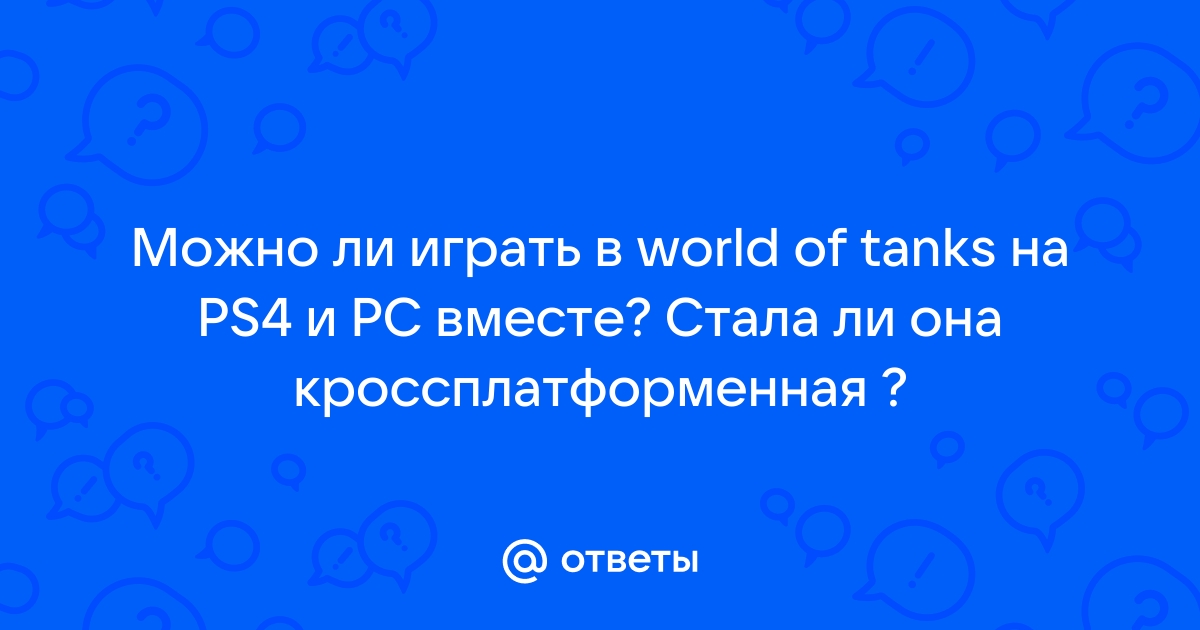 Можно ли играть в world of tanks на PS4 и PC вместе? Стала ли она кроссплатформенная ?

@ ответы